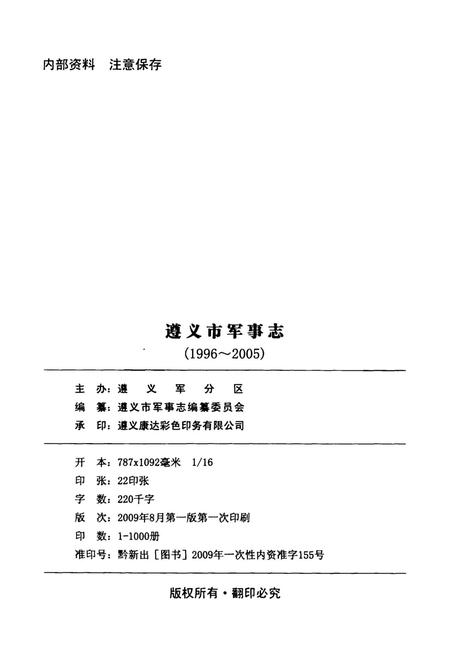 内部资料　注意保存

遵义市军事志
(1996～2005)

主　办：遵　义　军　分　区
编　纂：遵义市军事志编纂委员会
承　印：遵义康达彩色印务有限公司

开　本：787x1092毫米　1/16
印　张：22印张
字　数：220千字
版　次：2009年8月第一版第一次印刷
印　数：1-1000册
准印号：黔新出［图书］2009年一次性内资准字155号

版权所有・翻印必究